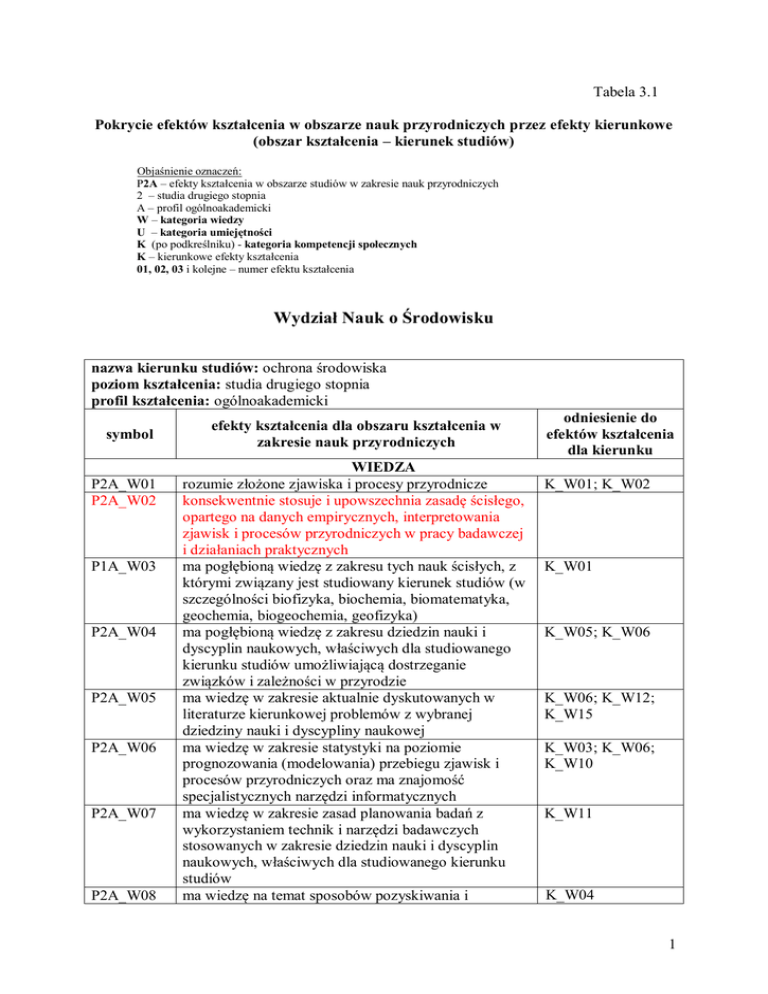 Tabela 3.1

Pokrycie efektów kształcenia w obszarze nauk przyrodniczych przez efekty kierunkowe (obszar kształcenia – kierunek studiów)

Objaśnienie oznaczeń:
P2A – efekty kształcenia w obszarze studiów w zakresie nauk przyrodniczych
2 – studia drugiego stopnia
A – profil ogólnoakademicki
W – kategoria wiedzy
U – kategoria umiejętności
K (po podkreślniku) - kategoria kompetencji społecznych
K – kierunkowe efekty kształcenia
01, 02, 03 i kolejne – numer efektu kształcenia

Wydział Nauk o Środowisku

nazwa kierunku studiów: ochrona środowiska
poziom kształcenia: studia drugiego stopnia
profil kształcenia: ogólnoakademicki

| symbol | efekty kształcenia dla obszaru kształcenia w zakresie nauk przyrodniczych | odniesienie do efektów kształcenia dla kierunku |
|---|---|---|
| | WIEDZA | |
| P2A_W01 | rozumie złożone zjawiska i procesy przyrodnicze | K_W01; K_W02 |
| P2A_W02 | konsekwentnie stosuje i upowszechnia zasadę ścisłego, opartego na danych empirycznych, interpretowania zjawisk i procesów przyrodniczych w pracy badawczej i działaniach praktycznych | |
| P1A_W03 | ma pogłębioną wiedzę z zakresu tych nauk ścisłych, z którymi związany jest studiowany kierunek studiów (w szczególności biofizyka, biochemia, biomatematyka, geochemia, biogeochemia, geofizyka) | K_W01 |
| P2A_W04 | ma pogłębioną wiedzę z zakresu dziedzin nauki i dyscyplin naukowych, właściwych dla studiowanego kierunku studiów umożliwiającą dostrzeganie związków i zależności w przyrodzie | K_W05; K_W06 |
| P2A_W05 | ma wiedzę w zakresie aktualnie dyskutowanych w literaturze kierunkowej problemów z wybranej dziedziny nauki i dyscypliny naukowej | K_W06; K_W12; K_W15 |
| P2A_W06 | ma wiedzę w zakresie statystyki na poziomie prognozowania (modelowania) przebiegu zjawisk i procesów przyrodniczych oraz ma znajomość specjalistycznych narzędzi informatycznych | K_W03; K_W06; K_W10 |
| P2A_W07 | ma wiedzę w zakresie zasad planowania badań z wykorzystaniem technik i narzędzi badawczych stosowanych w zakresie dziedzin nauki i dyscyplin naukowych, właściwych dla studiowanego kierunku studiów | K_W11 |
| P2A_W08 | ma wiedzę na temat sposobów pozyskiwania i | K_W04 |

1